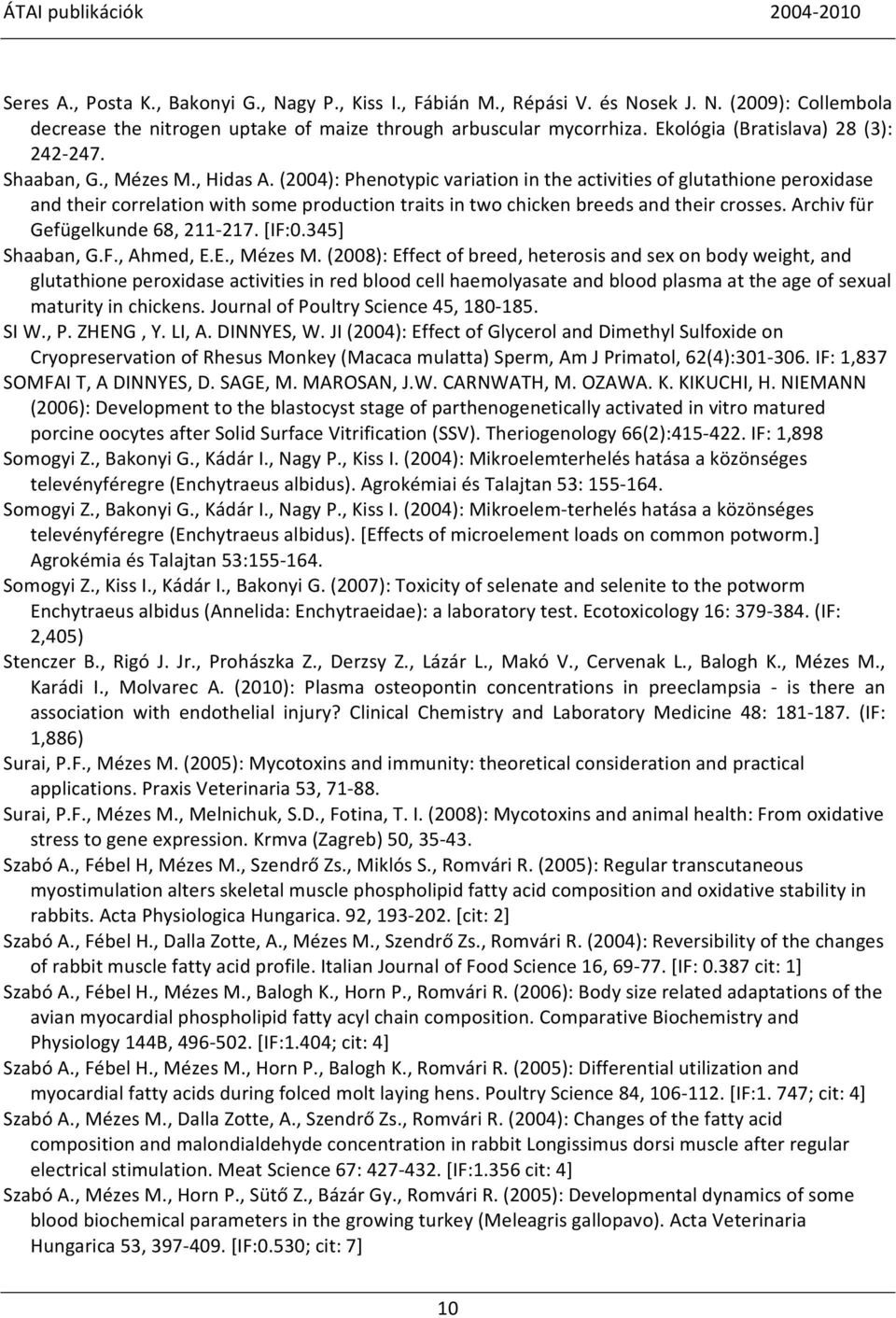 ÁTAI publikációk 2004-2010

Seres A., Posta K., Bakonyi G., Nagy P., Kiss I., Fábián M., Répási V. és Nosek J. N. (2009): Collembola decrease the nitrogen uptake of maize through arbuscular mycorrhiza. Ekológia (Bratislava) 28 (3): 242-247.

Shaaban, G., Mézes M., Hidas A. (2004): Phenotypic variation in the activities of glutathione peroxidase and their correlation with some production traits in two chicken breeds and their crosses. Archiv für Gefügelkunde 68, 211-217. [IF:0.345]

Shaaban, G.F., Ahmed, E.E., Mézes M. (2008): Effect of breed, heterosis and sex on body weight, and glutathione peroxidase activities in red blood cell haemolyasate and blood plasma at the age of sexual maturity in chickens. Journal of Poultry Science 45, 180-185.

SI W., P. ZHENG , Y. LI, A. DINNYES, W. JI (2004): Effect of Glycerol and Dimethyl Sulfoxide on Cryopreservation of Rhesus Monkey (Macaca mulatta) Sperm, Am J Primatol, 62(4):301-306. IF: 1,837

SOMFAI T, A DINNYES, D. SAGE, M. MAROSAN, J.W. CARNWATH, M. OZAWA. K. KIKUCHI, H. NIEMANN (2006): Development to the blastocyst stage of parthenogenetically activated in vitro matured porcine oocytes after Solid Surface Vitrification (SSV). Theriogenology 66(2):415-422. IF: 1,898

Somogyi Z., Bakonyi G., Kádár I., Nagy P., Kiss I. (2004): Mikroelemterhelés hatása a közönséges televényféregre (Enchytraeus albidus). Agrokémiai és Talajtan 53: 155-164.

Somogyi Z., Bakonyi G., Kádár I., Nagy P., Kiss I. (2004): Mikroelem-terhelés hatása a közönséges televényféregre (Enchytraeus albidus). [Effects of microelement loads on common potworm.] Agrokémia és Talajtan 53:155-164.

Somogyi Z., Kiss I., Kádár I., Bakonyi G. (2007): Toxicity of selenate and selenite to the potworm Enchytraeus albidus (Annelida: Enchytraeidae): a laboratory test. Ecotoxicology 16: 379-384. (IF: 2,405)

Stenczer B., Rigó J. Jr., Prohászka Z., Derzsy Z., Lázár L., Makó V., Cervenak L., Balogh K., Mézes M., Karádi I., Molvarec A. (2010): Plasma osteopontin concentrations in preeclampsia - is there an association with endothelial injury? Clinical Chemistry and Laboratory Medicine 48: 181-187. (IF: 1,886)

Surai, P.F., Mézes M. (2005): Mycotoxins and immunity: theoretical consideration and practical applications. Praxis Veterinaria 53, 71-88.

Surai, P.F., Mézes M., Melnichuk, S.D., Fotina, T. I. (2008): Mycotoxins and animal health: From oxidative stress to gene expression. Krmva (Zagreb) 50, 35-43.

Szabó A., Fébel H, Mézes M., Szendrő Zs., Miklós S., Romvári R. (2005): Regular transcutaneous myostimulation alters skeletal muscle phospholipid fatty acid composition and oxidative stability in rabbits. Acta Physiologica Hungarica. 92, 193-202. [cit: 2]

Szabó A., Fébel H., Dalla Zotte, A., Mézes M., Szendrő Zs., Romvári R. (2004): Reversibility of the changes of rabbit muscle fatty acid profile. Italian Journal of Food Science 16, 69-77. [IF: 0.387 cit: 1]

Szabó A., Fébel H., Mézes M., Balogh K., Horn P., Romvári R. (2006): Body size related adaptations of the avian myocardial phospholipid fatty acyl chain composition. Comparative Biochemistry and Physiology 144B, 496-502. [IF:1.404; cit: 4]

Szabó A., Fébel H., Mézes M., Horn P., Balogh K., Romvári R. (2005): Differential utilization and myocardial fatty acids during folced molt laying hens. Poultry Science 84, 106-112. [IF:1. 747; cit: 4]

Szabó A., Mézes M., Dalla Zotte, A., Szendrő Zs., Romvári R. (2004): Changes of the fatty acid composition and malondialdehyde concentration in rabbit Longissimus dorsi muscle after regular electrical stimulation. Meat Science 67: 427-432. [IF:1.356 cit: 4]

Szabó A., Mézes M., Horn P., Sütő Z., Bázár Gy., Romvári R. (2005): Developmental dynamics of some blood biochemical parameters in the growing turkey (Meleagris gallopavo). Acta Veterinaria Hungarica 53, 397-409. [IF:0.530; cit: 7]

10